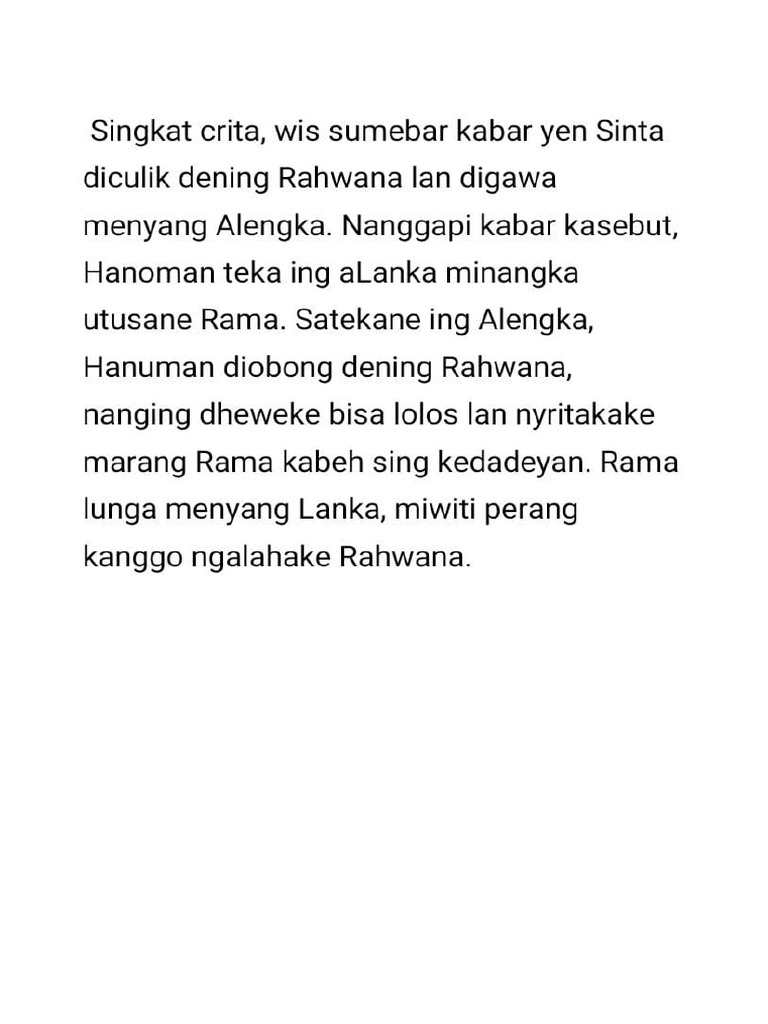 Singkat crita, wis sumebar kabar yen Sinta diculik dening Rahwana lan digawa menyang Alengka. Nanggapi kabar kasebut, Hanoman teka ing aLanka minangka utusane Rama. Satekane ing Alengka, Hanuman diobong dening Rahwana, nanging dheweke bisa lolos lan nyritakake marang Rama kabeh sing kedadeyan. Rama lunga menyang Lanka, miwiti perang kanggo ngalahake Rahwana.